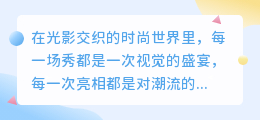 在光影交织的时尚世界里，每一场秀都是一次视觉的盛宴，每一次亮相都是对潮流的...